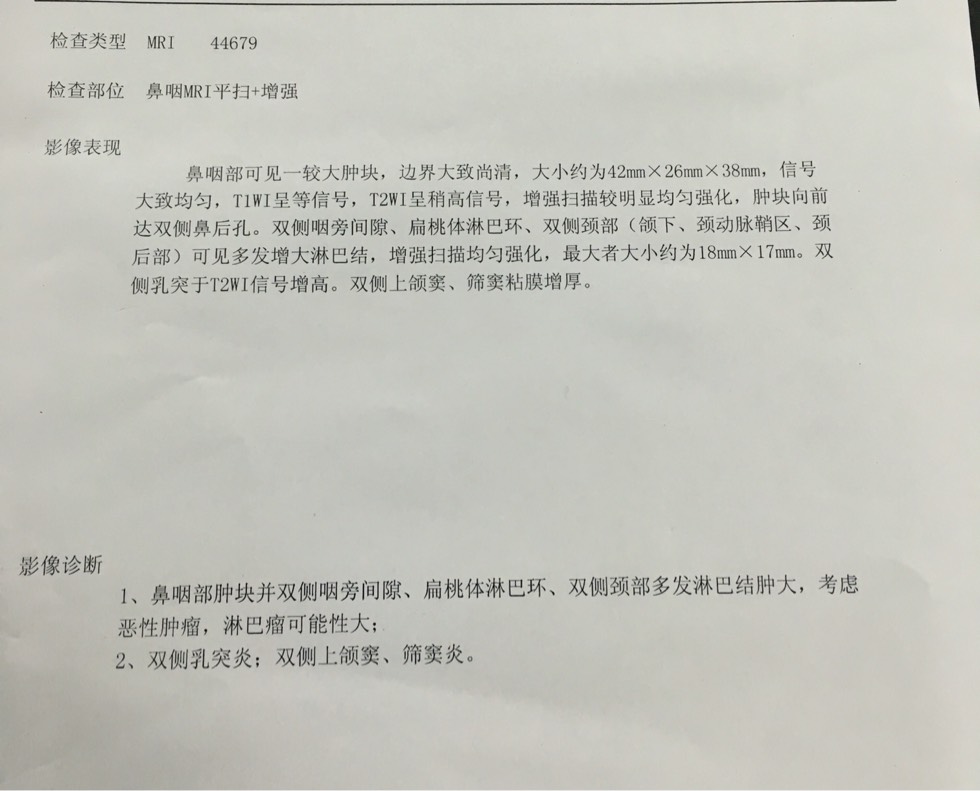 检查类型 MRI 44679

检查部位 鼻咽MRI平扫+增强

影像表现

鼻咽部可见一较大肿块，边界大致尚清，大小约为42mm×26mm×38mm，信号大致均匀，T1WI呈等信号，T2WI呈稍高信号，增强扫描较明显均匀强化，肿块向前达双侧鼻后孔。双侧咽旁间隙、扁桃体淋巴环、双侧颈部（颌下、颈动脉鞘区、颈后部）可见多发增大淋巴结，增强扫描均匀强化，最大者大小约为18mm×17mm。双侧乳突于T2WI信号增高。双侧上颌窦、筛窦粘膜增厚。

影像诊断

1、鼻咽部肿块并双侧咽旁间隙、扁桃体淋巴环、双侧颈部多发淋巴结肿大，考虑恶性肿瘤，淋巴瘤可能性大；

2、双侧乳突炎；双侧上颌窦、筛窦炎。